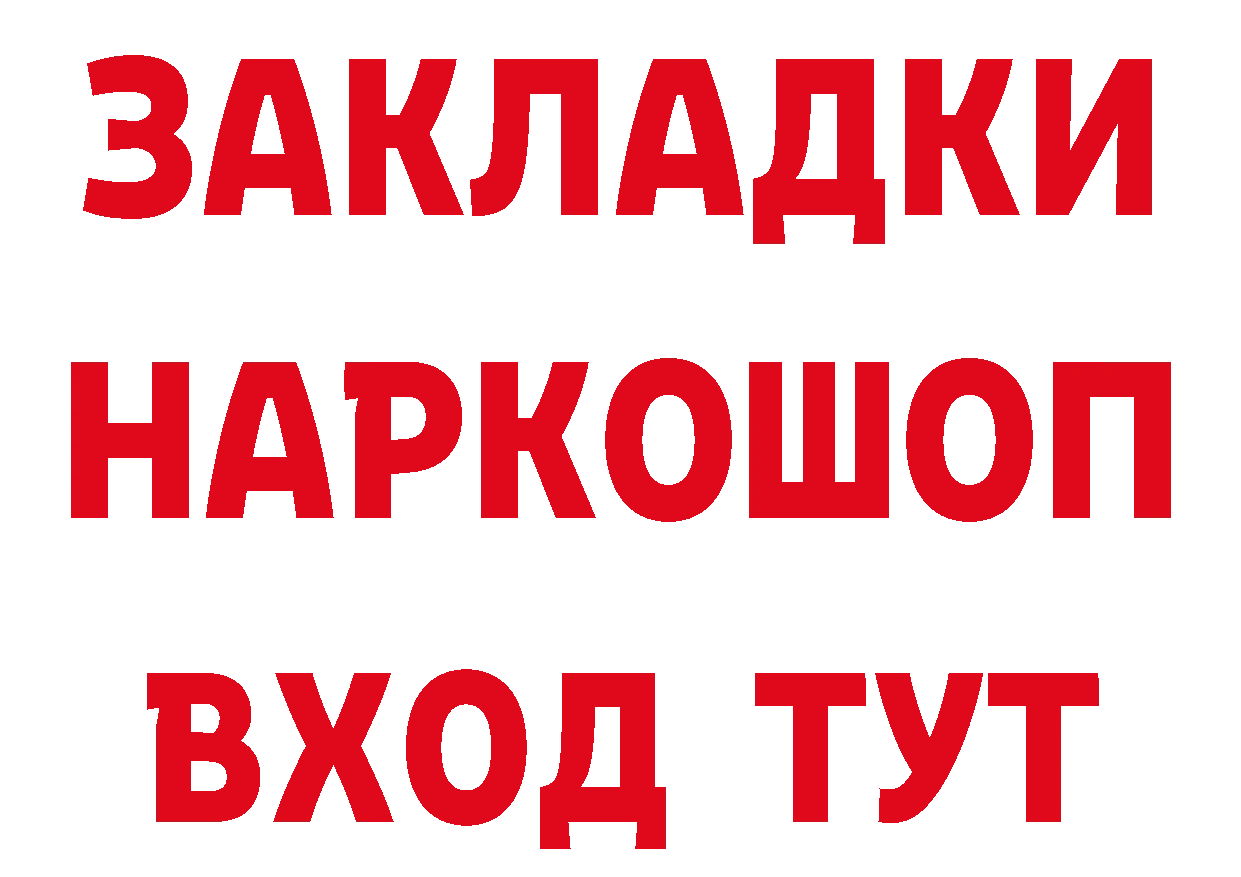 ЗАКЛАДКИ
НАРКОШОП
ВХОД ТУТ